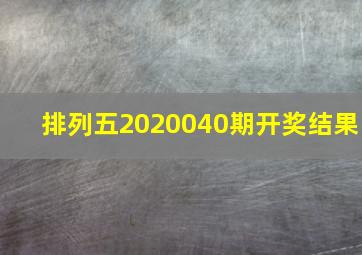 排列五2020040期开奖结果